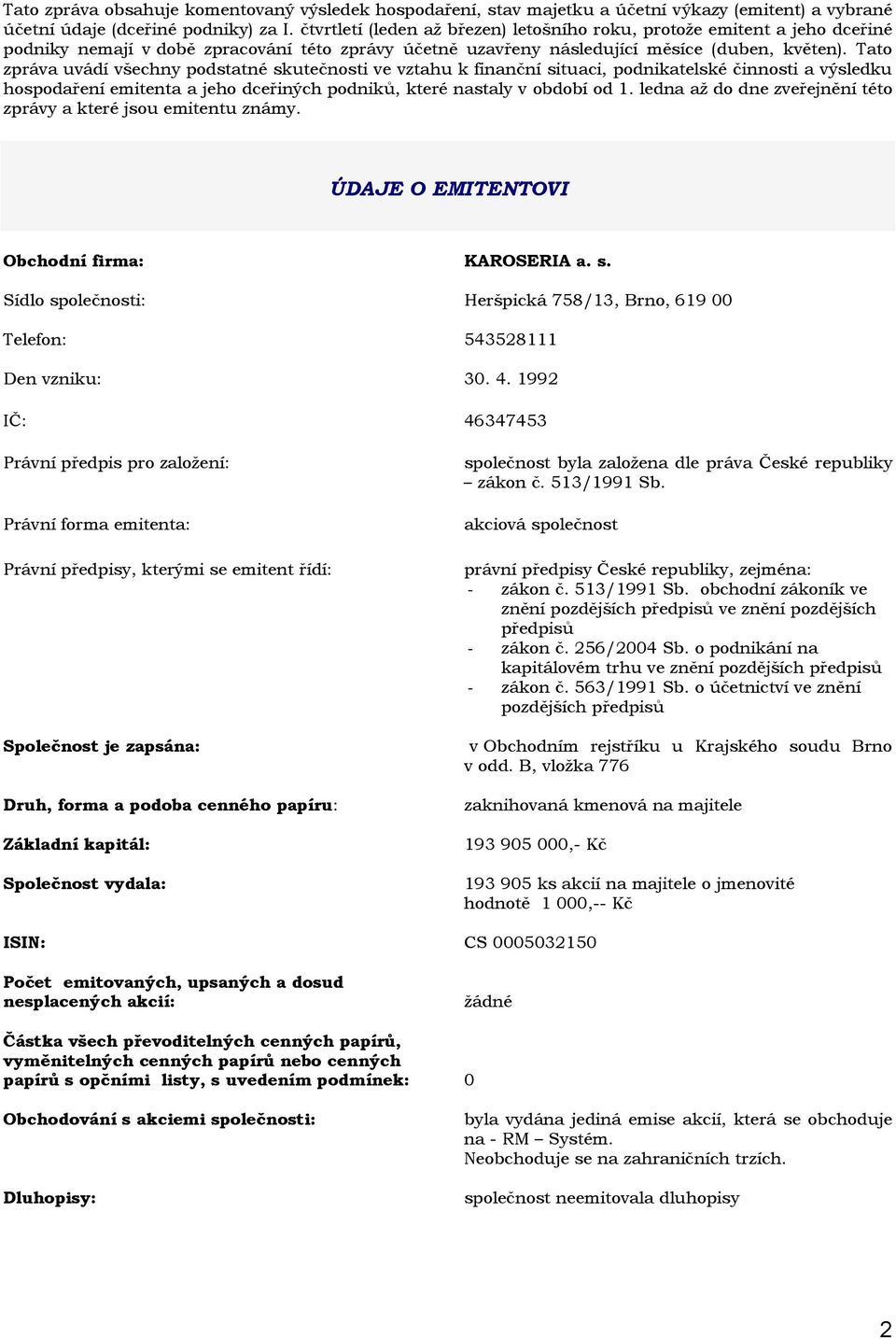 Tato zpráva obsahuje komentovaný výsledek hospodaření, stav majetku a účetní výkazy (emitent) a vybrané účetní údaje (dceřiné podniky) za I. čtvrtletí (leden až březen) letošního roku, protože emitent a jeho dceřiné podniky nemají v době zpracování této zprávy účetně uzavřeny následující měsíce (duben, květen). Tato zpráva uvádí všechny podstatné skutečnosti ve vztahu k finanční situaci, podnikatelské činnosti a výsledku hospodaření emitenta a jeho dceřiných podniků, které nastaly v období od 1. ledna až do dne zveřejnění této zprávy a které jsou emitentu známy.

ÚDAJE O EMITENTOVI

| | |
|---|---|
| Obchodní firma: | KAROSERIA a. s. |
| Sídlo společnosti: | Heršpická 758/13, Brno, 619 00 |
| Telefon: | 543528111 |
| Den vzniku: | 30. 4. 1992 |
| IČ: | 46347453 |
| Právní předpis pro založení: | společnost byla založena dle práva České republiky – zákon č. 513/1991 Sb. |
| Právní forma emitenta: | akciová společnost |
| Právní předpisy, kterými se emitent řídí: | právní předpisy České republiky, zejména: - zákon č. 513/1991 Sb. obchodní zákoník ve znění pozdějších předpisů ve znění pozdějších předpisů - zákon č. 256/2004 Sb. o podnikání na kapitálovém trhu ve znění pozdějších předpisů - zákon č. 563/1991 Sb. o účetnictví ve znění pozdějších předpisů |
| Společnost je zapsána: | v Obchodním rejstříku u Krajského soudu Brno v odd. B, vložka 776 |
| Druh, forma a podoba cenného papíru: | zaknihovaná kmenová na majitele |
| Základní kapitál: | 193 905 000,- Kč |
| Společnost vydala: | 193 905 ks akcií na majitele o jmenovité hodnotě 1 000,-- Kč |
| ISIN: | CS 0005032150 |
| Počet emitovaných, upsaných a dosud nesplacených akcií: | žádné |
| Částka všech převoditelných cenných papírů, vyměnitelných cenných papírů nebo cenných papírů s opčními listy, s uvedením podmínek: | 0 |
| Obchodování s akciemi společnosti: | byla vydána jediná emise akcií, která se obchoduje na - RM – Systém. Neobchoduje se na zahraničních trzích. |
| Dluhopisy: | společnost neemitovala dluhopisy |

2